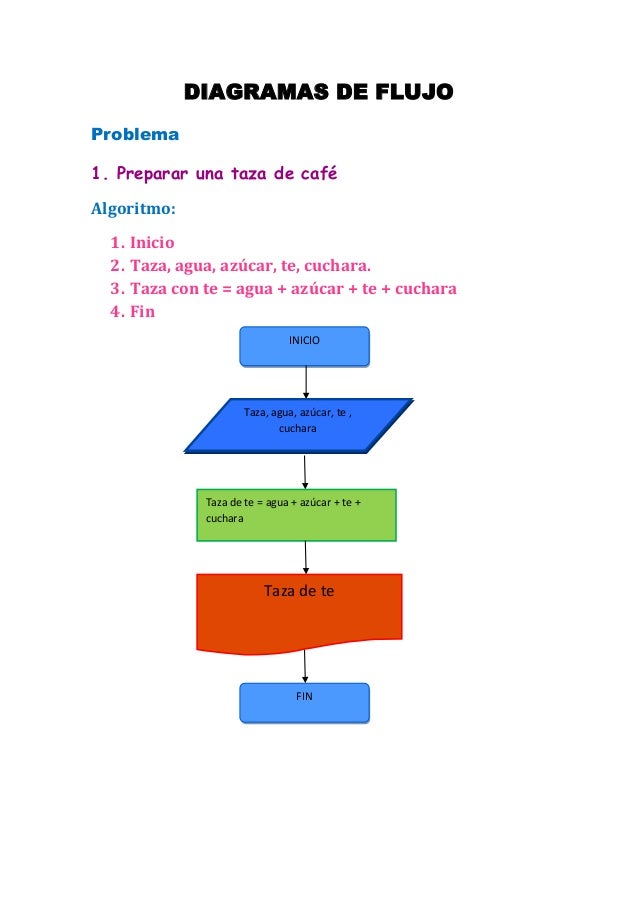 DIAGRAMAS DE FLUJO

Problema

1. Preparar una taza de café

Algoritmo:

1. Inicio
2. Taza, agua, azúcar, te, cuchara.
3. Taza con te = agua + azúcar + te + cuchara
4. Fin

INICIO

Taza, agua, azúcar, te , cuchara

Taza de te = agua + azúcar + te + cuchara

Taza de te

FIN